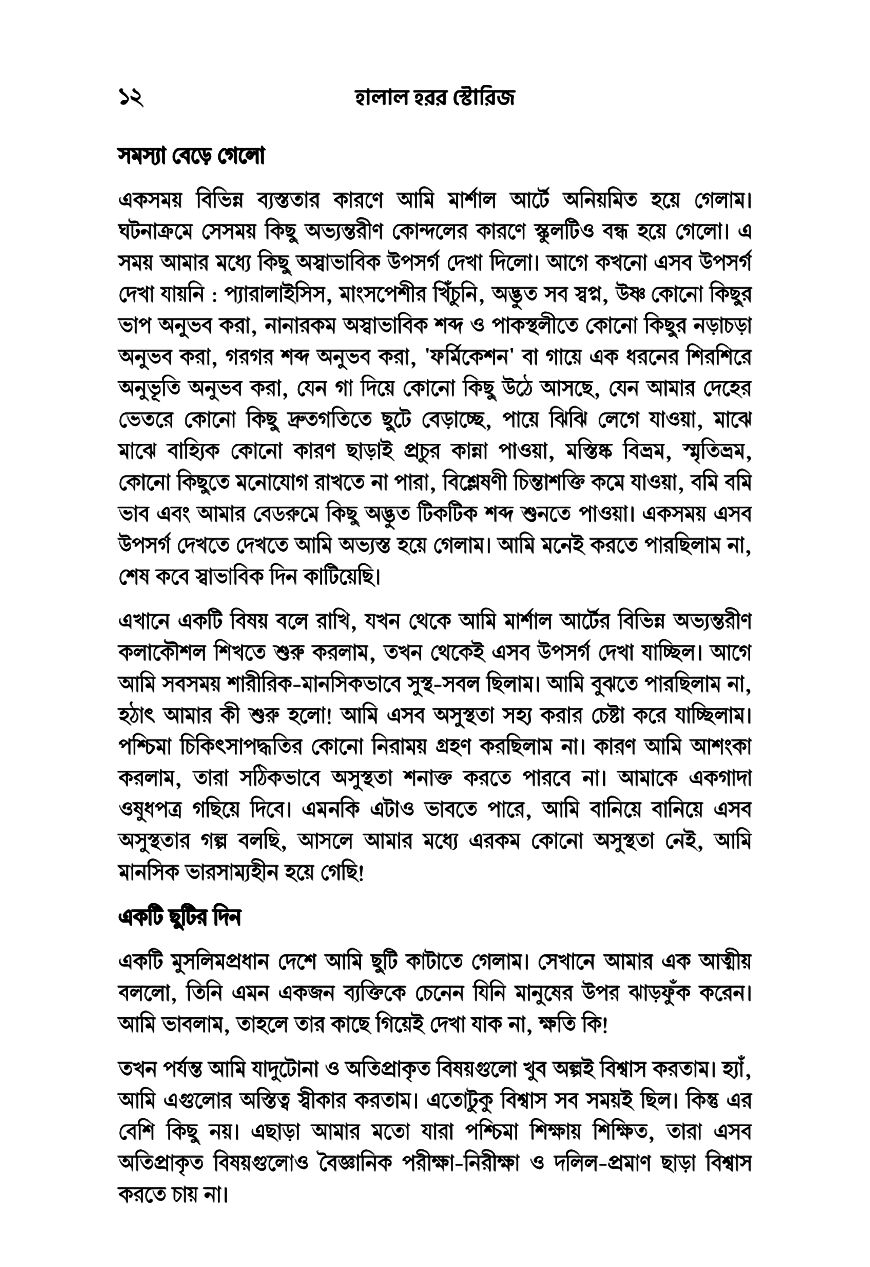 ১২ হালাল হরর স্টোরিজ

সমস্যা বেড়ে গেলো

একসময় বিভিন্ন ব্যস্ততার কারণে আমি মার্শাল আর্টে অনিয়মিত হয়ে গেলাম। ঘটনাক্রমে সেসময় কিছু অভ্যন্তরীণ কোন্দলের কারণে স্কুলটিও বন্ধ হয়ে গেলো। এ সময় আমার মধ্যে কিছু অস্বাভাবিক উপসর্গ দেখা দিলো। আগে কখনো এসব উপসর্গ দেখা যায়নি : প্যারালাইসিস, মাংসপেশীর খিঁচুনি, অদ্ভুত সব স্বপ্ন, উষ্ণ কোনো কিছুর ভাপ অনুভব করা, নানারকম অস্বাভাবিক শব্দ ও পাকস্থলীতে কোনো কিছুর নড়াচড়া অনুভব করা, গরগর শব্দ অনুভব করা, 'ফর্মিকেশন' বা গায়ে এক ধরনের শিরশিরে অনুভূতি অনুভব করা, যেন গা দিয়ে কোনো কিছু উঠে আসছে, যেন আমার দেহের ভেতরে কোনো কিছু দ্রুতগতিতে ছুটে বেড়াচ্ছে, পায়ে ঝিঝি লেগে যাওয়া, মাঝে মাঝে বাহ্যিক কোনো কারণ ছাড়াই প্রচুর কান্না পাওয়া, মস্তিষ্ক বিভ্রম, স্মৃতিভ্রম, কোনো কিছুতে মনোযোগ রাখতে না পারা, বিশ্লেষণী চিন্তাশক্তি কমে যাওয়া, বমি বমি ভাব এবং আমার বেডরুমে কিছু অদ্ভুত টিকটিক শব্দ শুনতে পাওয়া। একসময় এসব উপসর্গ দেখতে দেখতে আমি অভ্যস্ত হয়ে গেলাম। আমি মনেই করতে পারছিলাম না, শেষ কবে স্বাভাবিক দিন কাটিয়েছি।

এখানে একটি বিষয় বলে রাখি, যখন থেকে আমি মার্শাল আর্টের বিভিন্ন অভ্যন্তরীণ কলাকৌশল শিখতে শুরু করলাম, তখন থেকেই এসব উপসর্গ দেখা যাচ্ছিল। আগে আমি সবসময় শারীরিক-মানসিকভাবে সুস্থ-সবল ছিলাম। আমি বুঝতে পারছিলাম না, হঠাৎ আমার কী শুরু হলো! আমি এসব অসুস্থতা সহ্য করার চেষ্টা করে যাচ্ছিলাম। পশ্চিমা চিকিৎসাপদ্ধতির কোনো নিরাময় গ্রহণ করছিলাম না। কারণ আমি আশংকা করলাম, তারা সঠিকভাবে অসুস্থতা শনাক্ত করতে পারবে না। আমাকে একগাদা ওষুধপত্র গছিয়ে দিবে। এমনকি এটাও ভাবতে পারে, আমি বানিয়ে বানিয়ে এসব অসুস্থতার গল্প বলছি, আসলে আমার মধ্যে এরকম কোনো অসুস্থতা নেই, আমি মানসিক ভারসাম্যহীন হয়ে গেছি!

একটি ছুটির দিন

একটি মুসলিমপ্রধান দেশে আমি ছুটি কাটাতে গেলাম। সেখানে আমার এক আত্মীয় বললো, তিনি এমন একজন ব্যক্তিকে চেনেন যিনি মানুষের উপর ঝাড়ফুঁক করেন। আমি ভাবলাম, তাহলে তার কাছে গিয়েই দেখা যাক না, ক্ষতি কি!

তখন পর্যন্ত আমি যাদুটোনা ও অতিপ্রাকৃত বিষয়গুলো খুব অল্পই বিশ্বাস করতাম। হ্যাঁ, আমি এগুলোর অস্তিত্ব স্বীকার করতাম। এতোটুকু বিশ্বাস সব সময়ই ছিল। কিন্তু এর বেশি কিছু নয়। এছাড়া আমার মতো যারা পশ্চিমা শিক্ষায় শিক্ষিত, তারা এসব অতিপ্রাকৃত বিষয়গুলোও বৈজ্ঞানিক পরীক্ষা-নিরীক্ষা ও দলিল-প্রমাণ ছাড়া বিশ্বাস করতে চায় না।